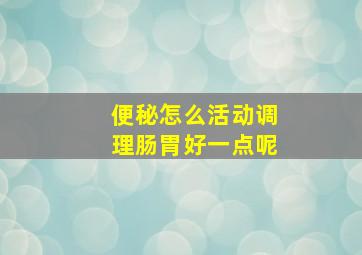 便秘怎么活动调理肠胃好一点呢